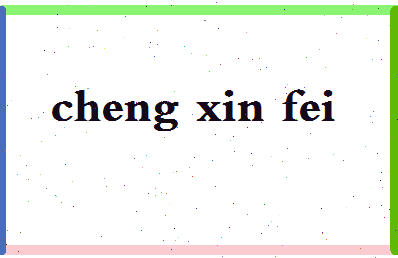 cheng xin fei